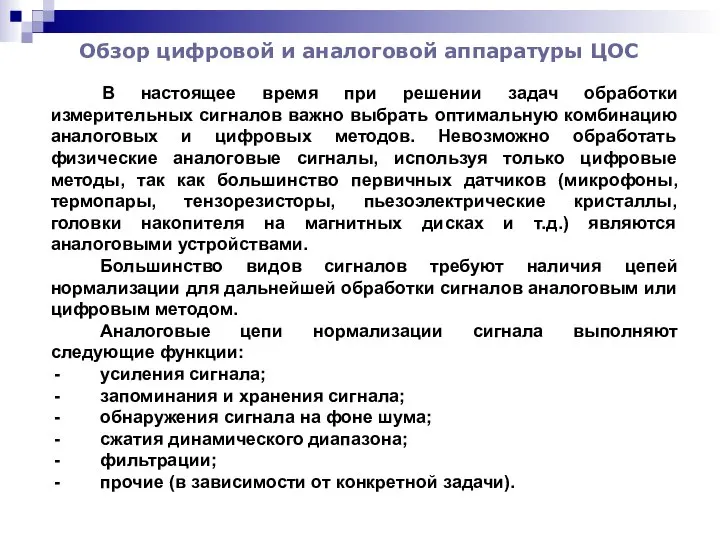 Обзор цифровой и аналоговой аппаратуры ЦОС

В настоящее время при решении задач обработки измерительных сигналов важно выбрать оптимальную комбинацию аналоговых и цифровых методов. Невозможно обработать физические аналоговые сигналы, используя только цифровые методы, так как большинство первичных датчиков (микрофоны, термопары, тензорезисторы, пьезоэлектрические кристаллы, головки накопителя на магнитных дисках и т.д.) являются аналоговыми устройствами.

Большинство видов сигналов требуют наличия цепей нормализации для дальнейшей обработки сигналов аналоговым или цифровым методом.

Аналоговые цепи нормализации сигнала выполняют следующие функции:
- усиления сигнала;
- запоминания и хранения сигнала;
- обнаружения сигнала на фоне шума;
- сжатия динамического диапазона;
- фильтрации;
- прочие (в зависимости от конкретной задачи).